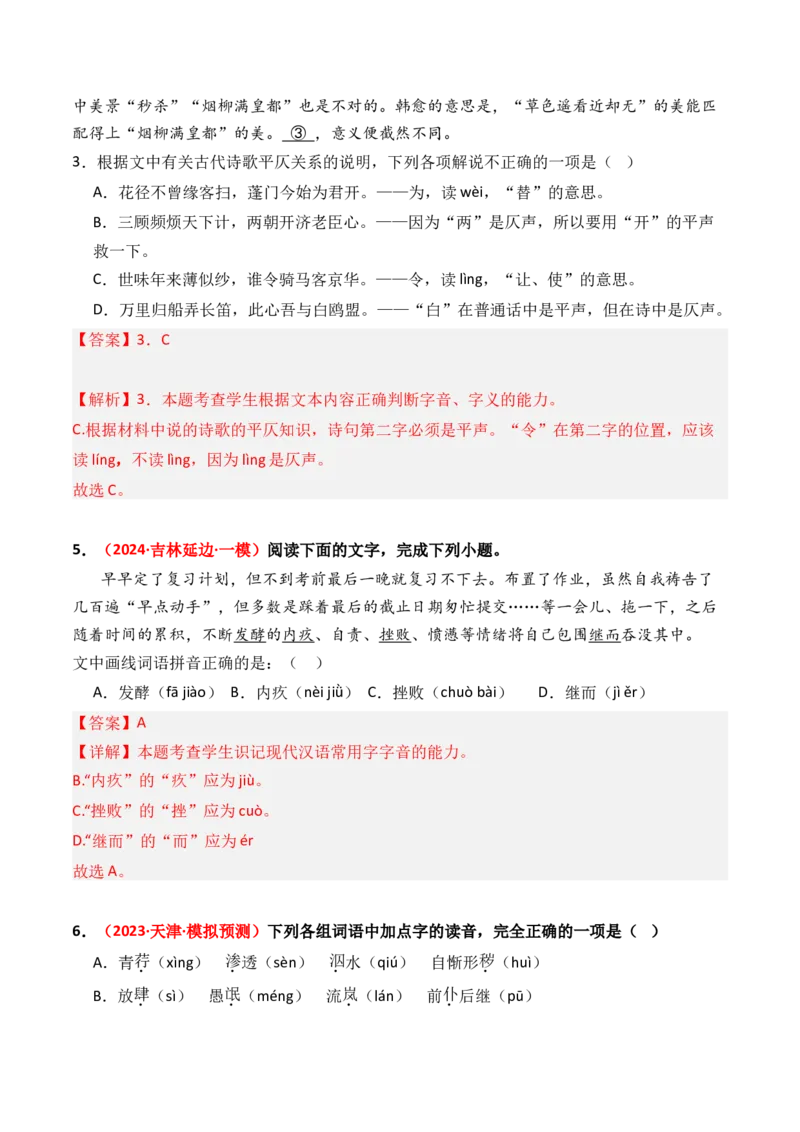 中美景“秒杀”“烟柳满皇都”也是不对的。韩愈的意思是，“草色遥看近却无”的美能匹配得上“烟柳满皇都”的美。③，意义便截然不同。

3．根据文中有关古代诗歌平仄关系的说明，下列各项解说不正确的一项是（ ）

A．花径不曾缘客扫，蓬门今始为君开。——为，读 wèi，“替”的意思。

B．三顾频烦天下计，两朝开济老臣心。——因为“两”是仄声，所以要用“开”的平声救一下。

C．世味年来薄似纱，谁令骑马客京华。——令，读 lìng，“让、使”的意思。

D．万里归船弄长笛，此心吾与白鸥盟。——“白”在普通话中是平声，但在诗中是仄声。

【答案】3．C

【解析】3．本题考查学生根据文本内容正确判断字音、字义的能力。

C.根据材料中说的诗歌的平仄知识，诗句第二字必须是平声。“令”在第二字的位置，应该读 líng，不读 lìng，因为 lìng 是仄声。

故选 C。

5．（2024·吉林延边·一模）阅读下面的文字，完成下列小题。

早早定了复习计划，但不到考前最后一晚就复习不下去。布置了作业，虽然自我祷告了几百遍“早点动手”，但多数是踩着最后的截止日期匆忙提交……等一会儿、拖一下，之后随着时间的累积，不断发酵的内疚、自责、挫败、愤懑等情绪将自己包围继而吞没其中。

文中画线词语拼音正确的是：（ ）

A．发酵（fā jiào） B．内疚（nèi jiǔ） C．挫败（chuò bài） D．继而（jì ěr）

【答案】A

【详解】本题考查学生识记现代汉语常用字字音的能力。

B.“内疚”的“疚”应为 jiù。

C.“挫败”的“挫”应为 cuò。

D.“继而”的“而”应为 ér

故选 A。

6．（2023·天津·模拟预测）下列各组词语中加点字的读音，完全正确的一项是（ ）

A．青荇（xìng） 渗透（sèn） 泅水（qiú） 自惭形秽（huì）

B．放肆（sì） 愚氓（méng） 流岚（lán） 前仆后继（pū）